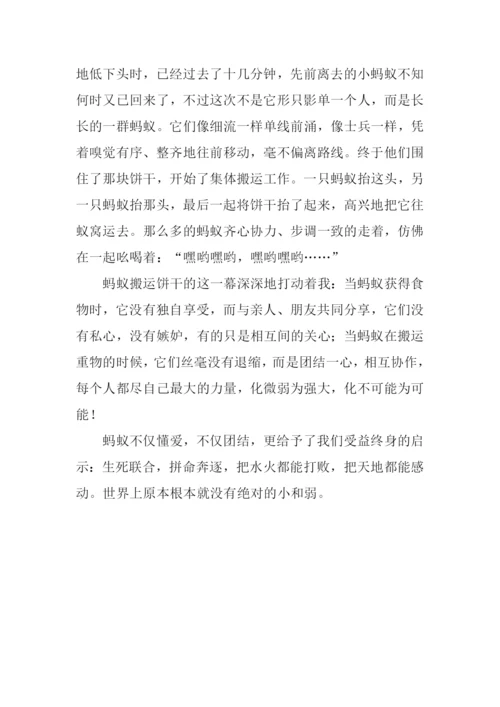 地低下头时，已经过去了十几分钟，先前离去的小蚂蚁不知何时又已回来了，不过这次不是它形只影单一个人，而是长长的一群蚂蚁。它们像细流一样单线前涌，像士兵一样，凭着嗅觉有序、整齐地往前移动，毫不偏离路线。终于他们围住了那块饼干，开始了集体搬运工作。一只蚂蚁抬这头，另一只蚂蚁抬那头，最后一起将饼干抬了起来，高兴地把它往蚁窝运去。那么多的蚂蚁齐心协力、步调一致的走着，仿佛在一起吆喝着：“嘿哟嘿哟，嘿哟嘿哟……”

蚂蚁搬运饼干的这一幕深深地打动着我：当蚂蚁获得食物时，它没有独自享受，而与亲人、朋友共同分享，它们没有私心，没有嫉妒，有的只是相互间的关心；当蚂蚁在搬运重物的时候，它们丝毫没有退缩，而是团结一心，相互协作，每个人都尽自己最大的力量，化微弱为强大，化不可能为可能！

蚂蚁不仅懂爱，不仅团结，更给予了我们受益终身的启示：生死联合，拼命奔逐，把水火都能打败，把天地都能感动。世界上原本根本就没有绝对的小和弱。